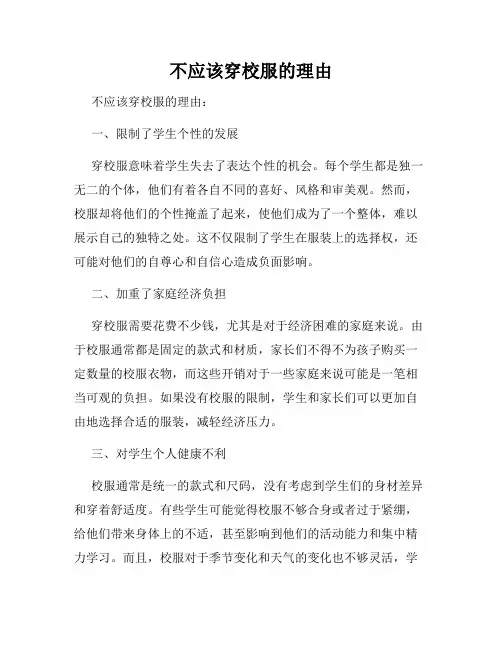 不应该穿校服的理由

不应该穿校服的理由：

一、限制了学生个性的发展

穿校服意味着学生失去了表达个性的机会。每个学生都是独一无二的个体，他们有着各自不同的喜好、风格和审美观。然而，校服却将他们的个性掩盖了起来，使他们成为了一个整体，难以展示自己的独特之处。这不仅限制了学生在服装上的选择权，还可能对他们的自尊心和自信心造成负面影响。

二、加重了家庭经济负担

穿校服需要花费不少钱，尤其是对于经济困难的家庭来说。由于校服通常都是固定的款式和材质，家长们不得不为孩子购买一定数量的校服衣物，而这些开销对于一些家庭来说可能是一笔相当可观的负担。如果没有校服的限制，学生和家长们可以更加自由地选择合适的服装，减轻经济压力。

三、对学生个人健康不利

校服通常是统一的款式和尺码，没有考虑到学生们的身材差异和穿着舒适度。有些学生可能觉得校服不够合身或者过于紧绷，给他们带来身体上的不适，甚至影响到他们的活动能力和集中精力学习。而且，校服对于季节变化和天气的变化也不够灵活，学